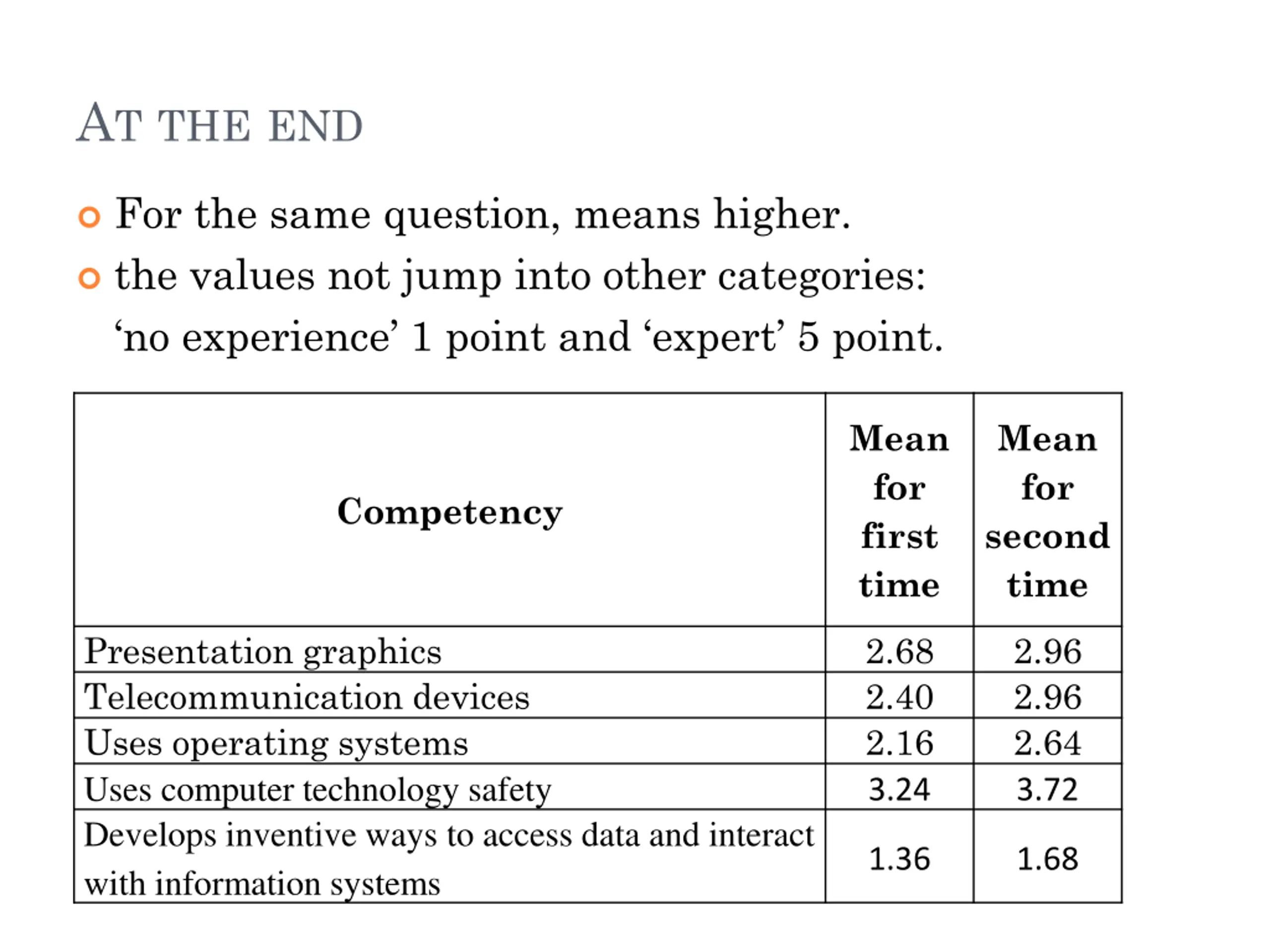 AT THE END

For the same question, means higher.

the values not jump into other categories: ‘no experience’ 1 point and ‘expert’ 5 point.

| Competency | Mean for first time | Mean for second time |
|---|---|---|
| Presentation graphics | 2.68 | 2.96 |
| Telecommunication devices | 2.40 | 2.96 |
| Uses operating systems | 2.16 | 2.64 |
| Uses computer technology safety | 3.24 | 3.72 |
| Develops inventive ways to access data and interact with information systems | 1.36 | 1.68 |